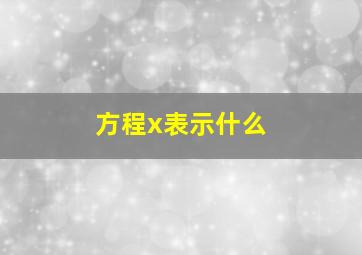 方程x表示什么